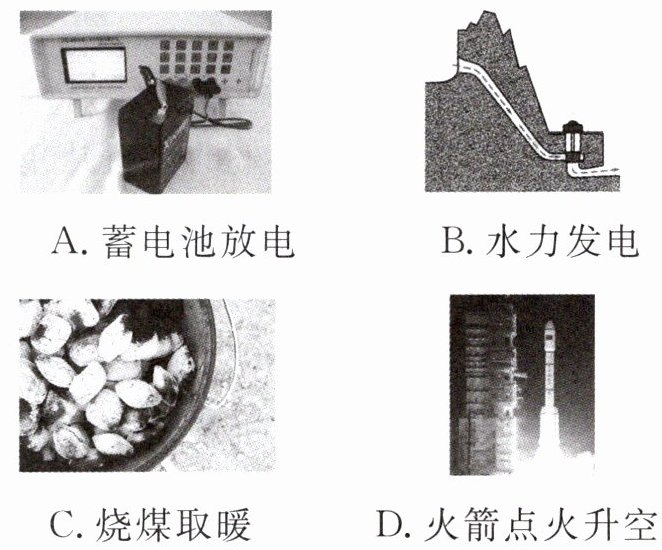 A.蓄电池放电

B.水力发电

C.烧煤取暖

D.火箭点火升空